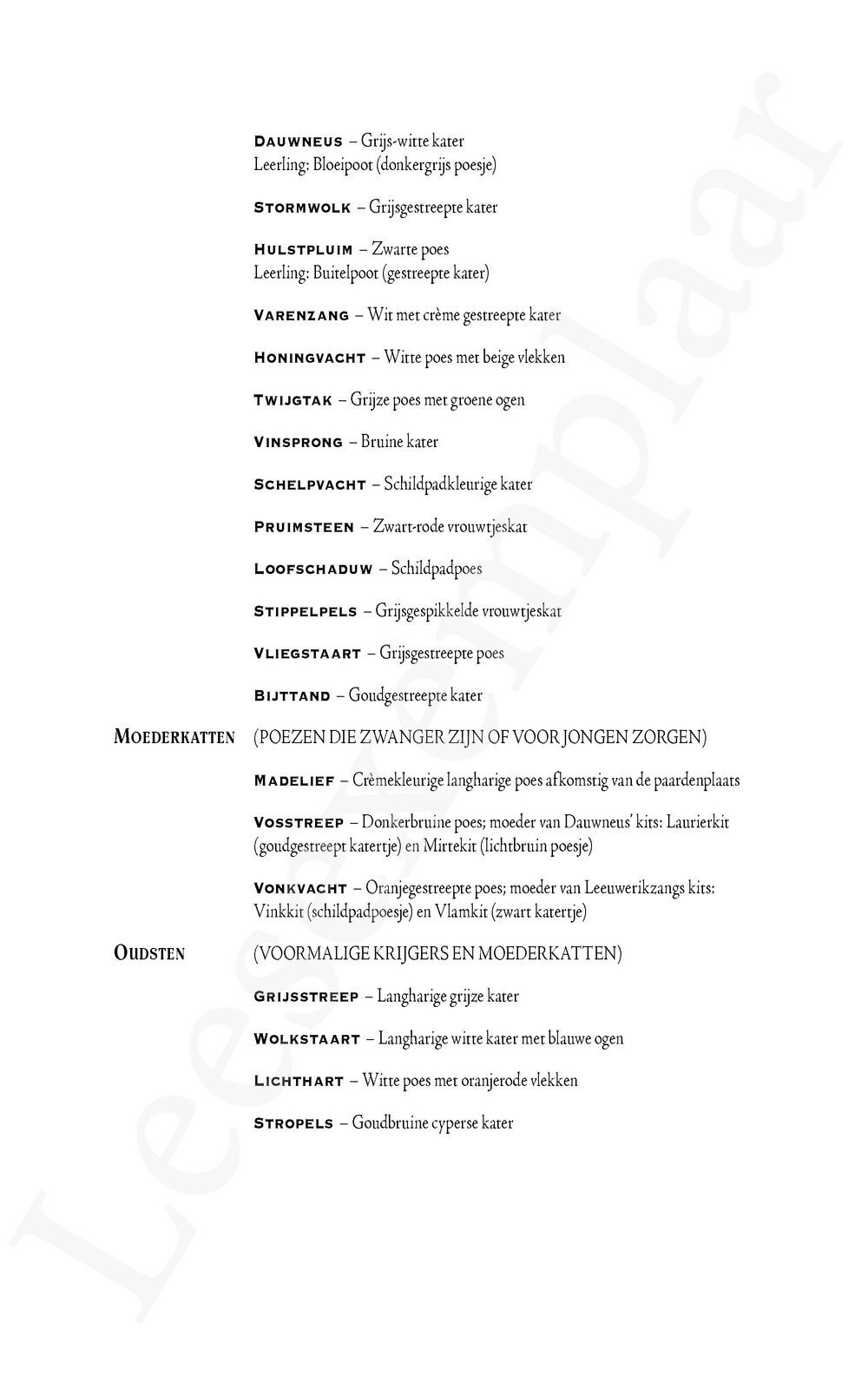 DAUWNEUS – Grijs-witte kater
Leerling: Bloeipoot (donkergrijs poesje)

STORMWOLK – Grijsgestreepte kater

HULSTPLUIM – Zwarte poes
Leerling: Buitelpoot (gestreepte kater)

VARENZANG – Wit met crème gestreepte kater

HONINGVACHT – Witte poes met beige vlekken

TWIJGTAK – Grijze poes met groene ogen

VINSPRONG – Bruine kater

SCHELPVACHT – Schildpadkleurige kater

PRUIMSTEEN – Zwart-rode vrouwtjeskat

LOOFSCHADUW – Schildpadpoes

STIPPELPELS – Grijsgespikkelde vrouwtjeskat

VLIEGSTAART – Grijsgestreepte poes

BIJTTAND – Goudgestreepte kater

MOEDERKATTEN (POEZEN DIE ZWANGER ZIJN OF VOOR JONGEN ZORGEN)

MADELIEF – Crèmekleurige langharige poes afkomstig van de paardenplaats

VOSSTREEP – Donkerbruine poes; moeder van Dauwneus' kits: Laurierkit (goudgestreept katertje) en Mirtekit (lichtbruin poesje)

VONKVACHT – Oranjegestreepte poes; moeder van Leeuwerikzangs kits: Vinkkit (schildpadpoesje) en Vlamkit (zwart katertje)

OUDSTEN (VOORMALIGE KRIJGERS EN MOEDERKATTEN)

GRIJSSTREEP – Langharige grijze kater

WOLKSTAART – Langharige witte kater met blauwe ogen

LICHTHART – Witte poes met oranjerode vlekken

STROPELS – Goudbruine cyperse kater

Leesexemplaar